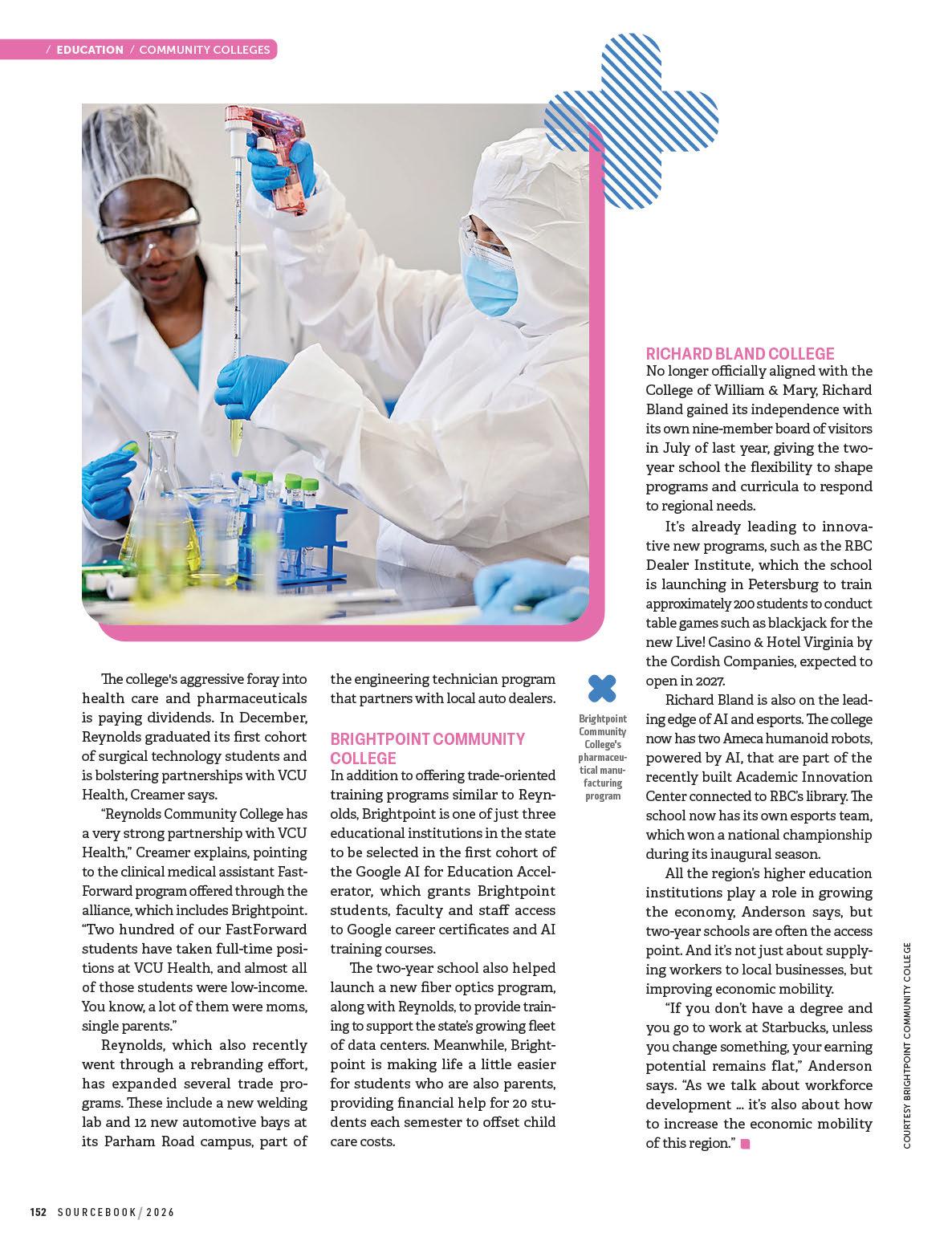 / EDUCATION / COMMUNITY COLLEGES

The college's aggressive foray into health care and pharmaceuticals is paying dividends. In December, Reynolds graduated its first cohort of surgical technology students and is bolstering partnerships with VCU Health, Creamer says.

"Reynolds Community College has a very strong partnership with VCU Health," Creamer explains, pointing to the clinical medical assistant FastForward program offered through the alliance, which includes Brightpoint. "Two hundred of our FastForward students have taken full-time positions at VCU Health, and almost all of those students were low-income. You know, a lot of them were moms, single parents."

Reynolds, which also recently went through a rebranding effort, has expanded several trade programs. These include a new welding lab and 12 new automotive bays at its Parham Road campus, part of the engineering technician program that partners with local auto dealers.

BRIGHTPOINT COMMUNITY COLLEGE
In addition to offering trade-oriented training programs similar to Reynolds, Brightpoint is one of just three educational institutions in the state to be selected in the first cohort of the Google AI for Education Accelerator, which grants Brightpoint students, faculty and staff access to Google career certificates and AI training courses.

The two-year school also helped launch a new fiber optics program, along with Reynolds, to provide training to support the state's growing fleet of data centers. Meanwhile, Brightpoint is making life a little easier for students who are also parents, providing financial help for 20 students each semester to offset child care costs.

Brightpoint Community College's pharmaceutical manufacturing program

RICHARD BLAND COLLEGE
No longer officially aligned with the College of William & Mary, Richard Bland gained its independence with its own nine-member board of visitors in July of last year, giving the two-year school the flexibility to shape programs and curricula to respond to regional needs.

It's already leading to innovative new programs, such as the RBC Dealer Institute, which the school is launching in Petersburg to train approximately 200 students to conduct table games such as blackjack for the new Live! Casino & Hotel Virginia by the Cordish Companies, expected to open in 2027.

Richard Bland is also on the leading edge of AI and esports. The college now has two Ameca humanoid robots, powered by AI, that are part of the recently built Academic Innovation Center connected to RBC's library. The school now has its own esports team, which won a national championship during its inaugural season.

All the region's higher education institutions play a role in growing the economy, Anderson says, but two-year schools are often the access point. And it's not just about supplying workers to local businesses, but improving economic mobility.

"If you don't have a degree and you go to work at Starbucks, unless you change something, your earning potential remains flat," Anderson says. "As we talk about workforce development … it's also about how to increase the economic mobility of this region."

COURTESY BRIGHTPOINT COMMUNITY COLLEGE

152 SOURCEBOOK / 2026